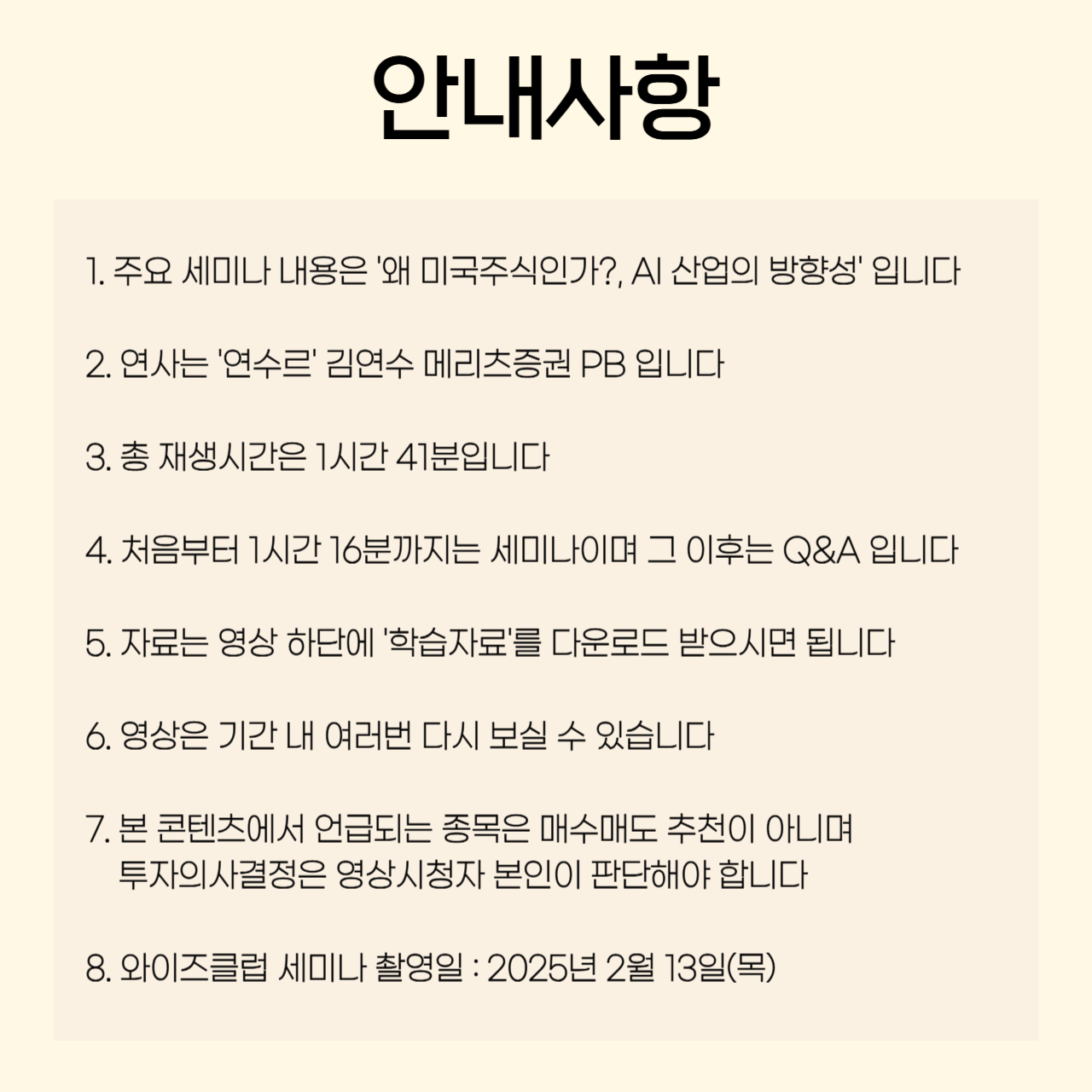 안내사항

1. 주요 세미나 내용은 '왜 미국주식인가?, AI 산업의 방향성' 입니다

2. 연사는 '연수르' 김연수 메리츠증권 PB 입니다

3. 총 재생시간은 1시간 41분입니다

4. 처음부터 1시간 16분까지는 세미나이며 그 이후는 Q&A 입니다

5. 자료는 영상 하단에 '학습자료'를 다운로드 받으시면 됩니다

6. 영상은 기간 내 여러번 다시 보실 수 있습니다

7. 본 콘텐츠에서 언급되는 종목은 매수매도 추천이 아니며 투자의사결정은 영상시청자 본인이 판단해야 합니다

8. 와이즈클럽 세미나 촬영일 : 2025년 2월 13일(목)